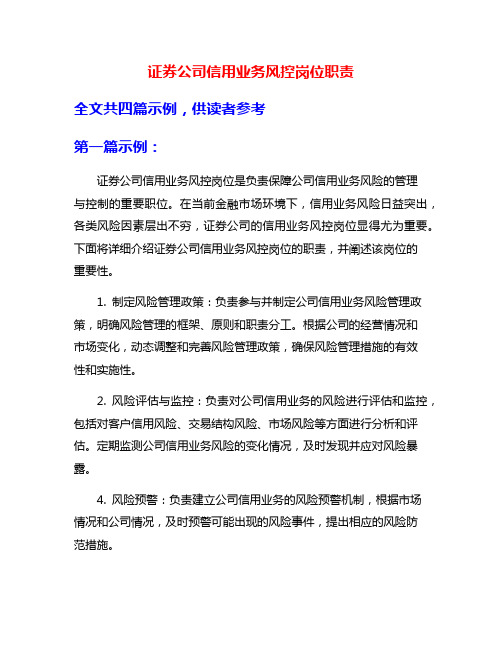 证券公司信用业务风控岗位职责

全文共四篇示例，供读者参考

第一篇示例：

证券公司信用业务风控岗位是负责保障公司信用业务风险的管理与控制的重要职位。在当前金融市场环境下，信用业务风险日益突出，各类风险因素层出不穷，证券公司的信用业务风控岗位显得尤为重要。下面将详细介绍证券公司信用业务风控岗位的职责，并阐述该岗位的重要性。

1. 制定风险管理政策：负责参与并制定公司信用业务风险管理政策，明确风险管理的框架、原则和职责分工。根据公司的经营情况和市场变化，动态调整和完善风险管理政策，确保风险管理措施的有效性和实施性。

2. 风险评估与监控：负责对公司信用业务的风险进行评估和监控，包括对客户信用风险、交易结构风险、市场风险等方面进行分析和评估。定期监测公司信用业务风险的变化情况，及时发现并应对风险暴露。

4. 风险预警：负责建立公司信用业务的风险预警机制，根据市场情况和公司情况，及时预警可能出现的风险事件，提出相应的风险防范措施。